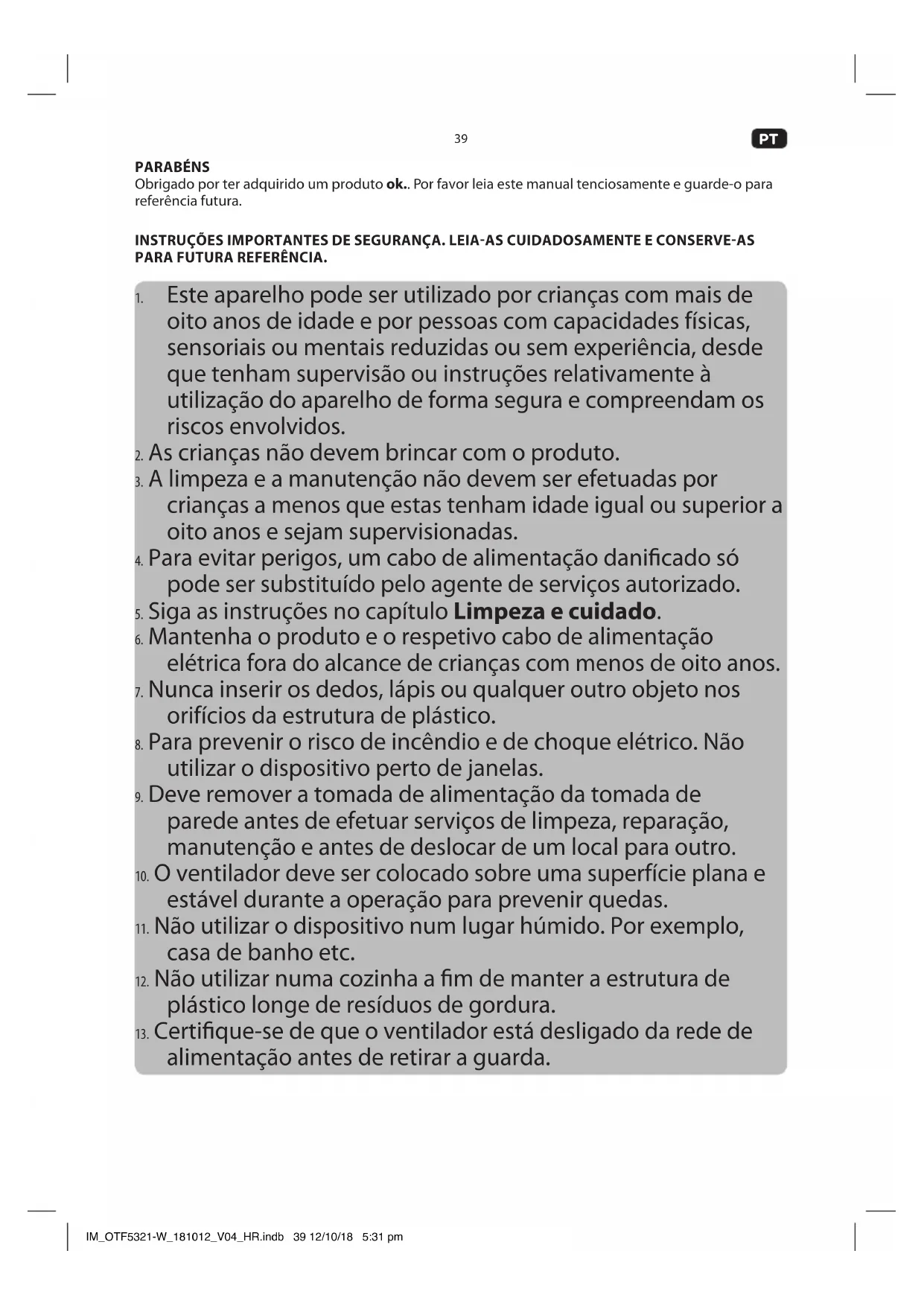 39

PT

PARABÉNS
Obrigado por ter adquirido um produto ok.. Por favor leia este manual tenciosamente e guarde-o para referência futura.

INSTRUÇÕES IMPORTANTES DE SEGURANÇA. LEIA-AS CUIDADOSAMENTE E CONSERVE-AS PARA FUTURA REFERÊNCIA.

1. Este aparelho pode ser utilizado por crianças com mais de oito anos de idade e por pessoas com capacidades físicas, sensoriais ou mentais reduzidas ou sem experiência, desde que tenham supervisão ou instruções relativamente à utilização do aparelho de forma segura e compreendam os riscos envolvidos.
2. As crianças não devem brincar com o produto.
3. A limpeza e a manutenção não devem ser efetuadas por crianças a menos que estas tenham idade igual ou superior a oito anos e sejam supervisionadas.
4. Para evitar perigos, um cabo de alimentação danificado só pode ser substituído pelo agente de serviços autorizado.
5. Siga as instruções no capítulo Limpeza e cuidado.
6. Mantenha o produto e o respetivo cabo de alimentação elétrica fora do alcance de crianças com menos de oito anos.
7. Nunca inserir os dedos, lápis ou qualquer outro objeto nos orifícios da estrutura de plástico.
8. Para prevenir o risco de incêndio e de choque elétrico. Não utilizar o dispositivo perto de janelas.
9. Deve remover a tomada de alimentação da tomada de parede antes de efetuar serviços de limpeza, reparação, manutenção e antes de deslocar de um local para outro.
10. O ventilador deve ser colocado sobre uma superfície plana e estável durante a operação para prevenir quedas.
11. Não utilizar o dispositivo num lugar húmido. Por exemplo, casa de banho etc.
12. Não utilizar numa cozinha a fim de manter a estrutura de plástico longe de resíduos de gordura.
13. Certifique-se de que o ventilador está desligado da rede de alimentação antes de retirar a guarda.

IM_OTF5321-W_181012_V04_HR.indb 39 12/10/18 5:31 pm